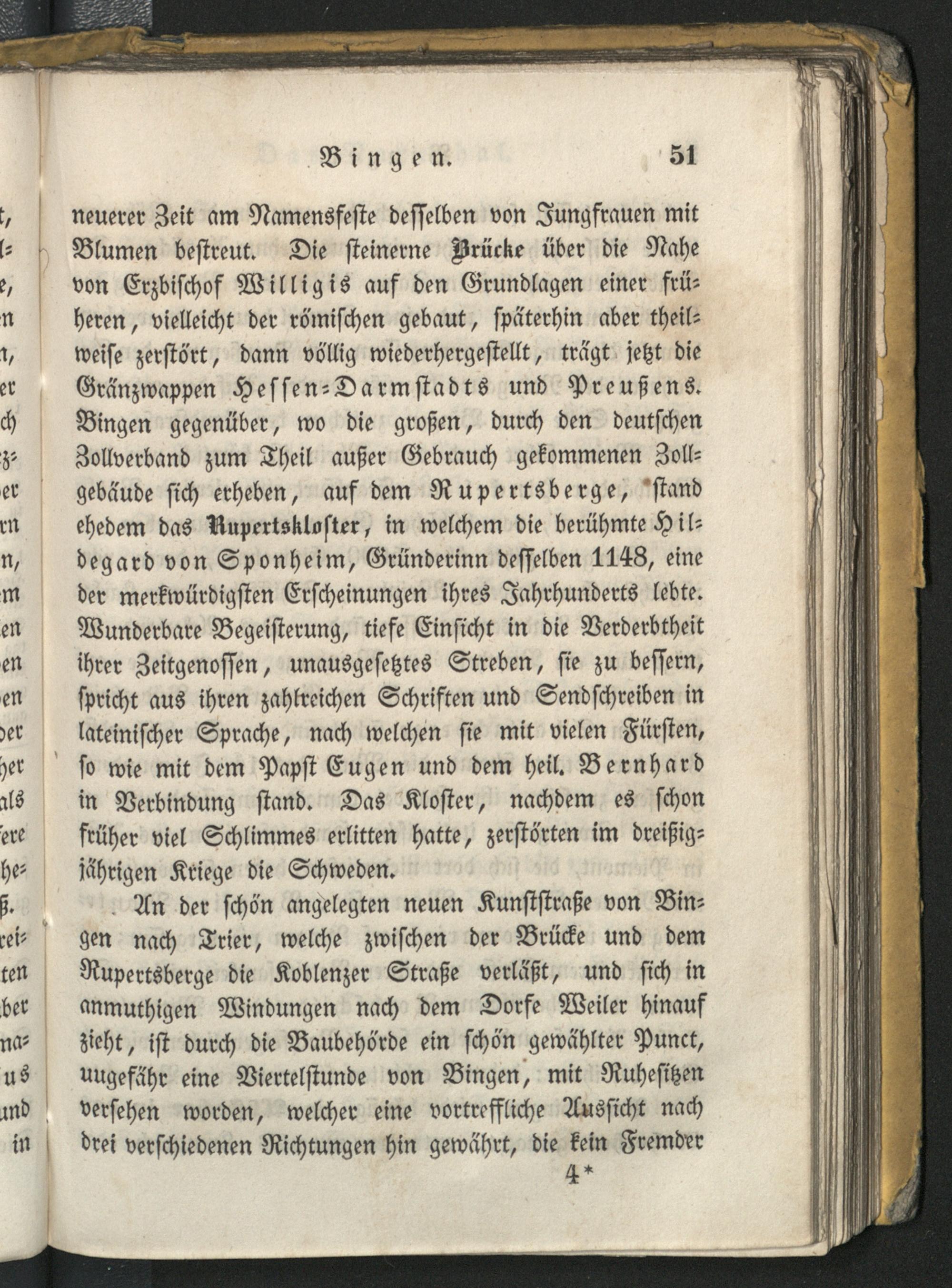 Bingen. 51

neuerer Zeit am Namensfeste desselben von Jungfrauen mit Blumen bestreut. Die steinerne Brücke über die Nahe von Erzbischof Willigis auf den Grundlagen einer früheren, vielleicht der römischen gebaut, späterhin aber theilweise zerstört, dann völlig wiederhergestellt, trägt jetzt die Gränzwappen Hessen-Darmstadts und Preußens. Bingen gegenüber, wo die großen, durch den deutschen Zollverband zum Theil außer Gebrauch gekommenen Zollgebäude sich erheben, auf dem Rupertsberge, stand ehedem das Rupertskloster, in welchem die berühmte Hildegard von Sponheim, Gründerinn desselben 1148, eine der merkwürdigsten Erscheinungen ihres Jahrhunderts lebte. Wunderbare Begeisterung, tiefe Einsicht in die Verderbtheit ihrer Zeitgenossen, unausgesetztes Streben, sie zu bessern, spricht aus ihren zahlreichen Schriften und Sendschreiben in lateinischer Sprache, nach welchen sie mit vielen Fürsten, so wie mit dem Papst Eugen und dem heil. Bernhard in Verbindung stand. Das Kloster, nachdem es schon früher viel Schlimmes erlitten hatte, zerstörten im dreißigjährigen Kriege die Schweden.

An der schön angelegten neuen Kunststraße von Bingen nach Trier, welche zwischen der Brücke und dem Rupertsberge die Koblenzer Straße verläßt, und sich in anmuthigen Windungen nach dem Dorfe Weiler hinauf zieht, ist durch die Baubehörde ein schön gewählter Punct, uugefähr eine Viertelstunde von Bingen, mit Ruhesitzen versehen worden, welcher eine vortreffliche Aussicht nach drei verschiedenen Richtungen hin gewährt, die kein Fremder

4*